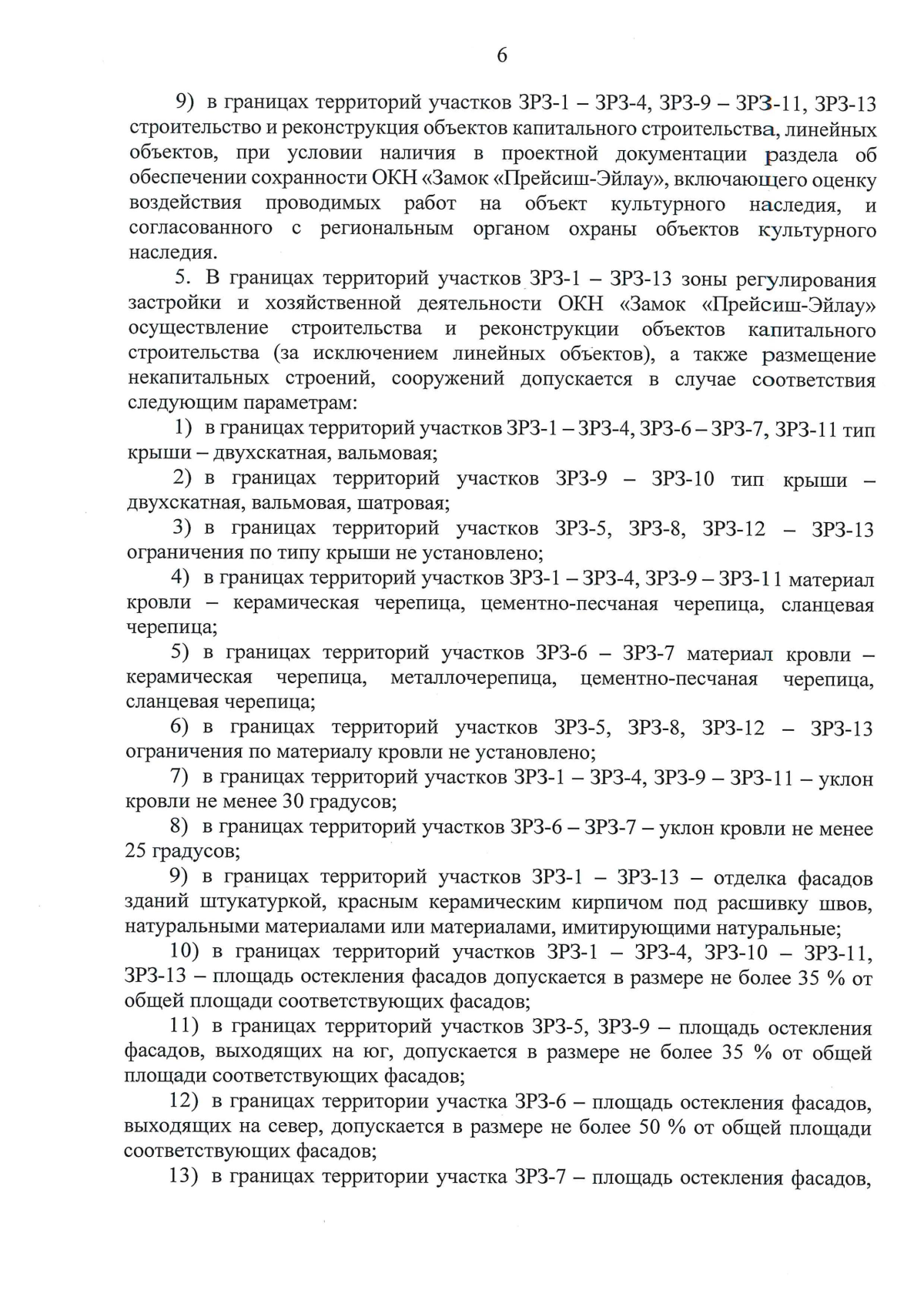 6

9) в границах территорий участков ЗРЗ-1 – ЗРЗ-4, ЗРЗ-9 – ЗРЗ-11, ЗРЗ-13 строительство и реконструкция объектов капитального строительства, линейных объектов, при условии наличия в проектной документации раздела об обеспечении сохранности ОКН «Замок «Прейсиш-Эйлау», включающего оценку воздействия проводимых работ на объект культурного наследия, и согласованного с региональным органом охраны объектов культурного наследия.

5. В границах территорий участков ЗРЗ-1 – ЗРЗ-13 зоны регулирования застройки и хозяйственной деятельности ОКН «Замок «Прейсиш-Эйлау» осуществление строительства и реконструкции объектов капитального строительства (за исключением линейных объектов), а также размещение некапитальных строений, сооружений допускается в случае соответствия следующим параметрам:

1) в границах территорий участков ЗРЗ-1 – ЗРЗ-4, ЗРЗ-6 – ЗРЗ-7, ЗРЗ-11 тип крыши – двухскатная, вальмовая;

2) в границах территорий участков ЗРЗ-9 – ЗРЗ-10 тип крыши – двухскатная, вальмовая, шатровая;

3) в границах территорий участков ЗРЗ-5, ЗРЗ-8, ЗРЗ-12 – ЗРЗ-13 ограничения по типу крыши не установлено;

4) в границах территорий участков ЗРЗ-1 – ЗРЗ-4, ЗРЗ-9 – ЗРЗ-11 материал кровли – керамическая черепица, цементно-песчаная черепица, сланцевая черепица;

5) в границах территорий участков ЗРЗ-6 – ЗРЗ-7 материал кровли – керамическая черепица, металлочерепица, цементно-песчаная черепица, сланцевая черепица;

6) в границах территорий участков ЗРЗ-5, ЗРЗ-8, ЗРЗ-12 – ЗРЗ-13 ограничения по материалу кровли не установлено;

7) в границах территорий участков ЗРЗ-1 – ЗРЗ-4, ЗРЗ-9 – ЗРЗ-11 – уклон кровли не менее 30 градусов;

8) в границах территорий участков ЗРЗ-6 – ЗРЗ-7 – уклон кровли не менее 25 градусов;

9) в границах территорий участков ЗРЗ-1 – ЗРЗ-13 – отделка фасадов зданий штукатуркой, красным керамическим кирпичом под расшивку швов, натуральными материалами или материалами, имитирующими натуральные;

10) в границах территорий участков ЗРЗ-1 – ЗРЗ-4, ЗРЗ-10 – ЗРЗ-11, ЗРЗ-13 – площадь остекления фасадов допускается в размере не более 35 % от общей площади соответствующих фасадов;

11) в границах территорий участков ЗРЗ-5, ЗРЗ-9 – площадь остекления фасадов, выходящих на юг, допускается в размере не более 35 % от общей площади соответствующих фасадов;

12) в границах территории участка ЗРЗ-6 – площадь остекления фасадов, выходящих на север, допускается в размере не более 50 % от общей площади соответствующих фасадов;

13) в границах территории участка ЗРЗ-7 – площадь остекления фасадов,